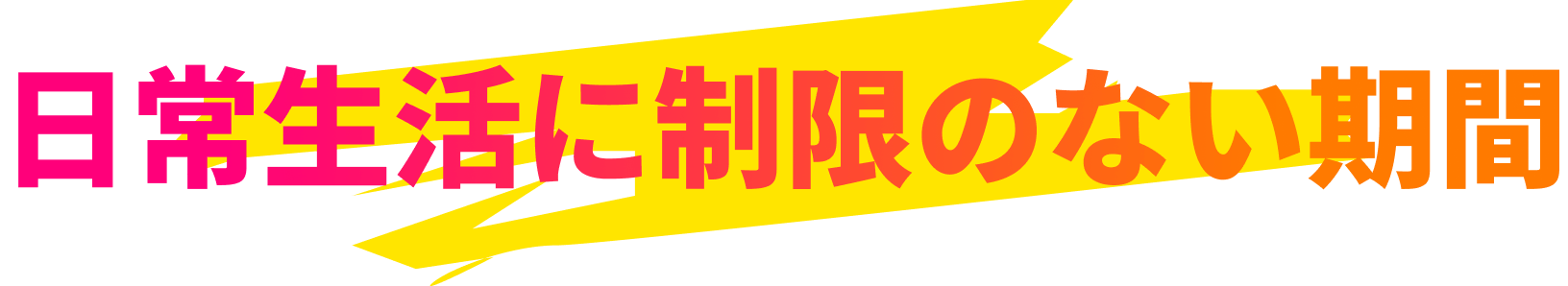 日常生活に制限のない期間